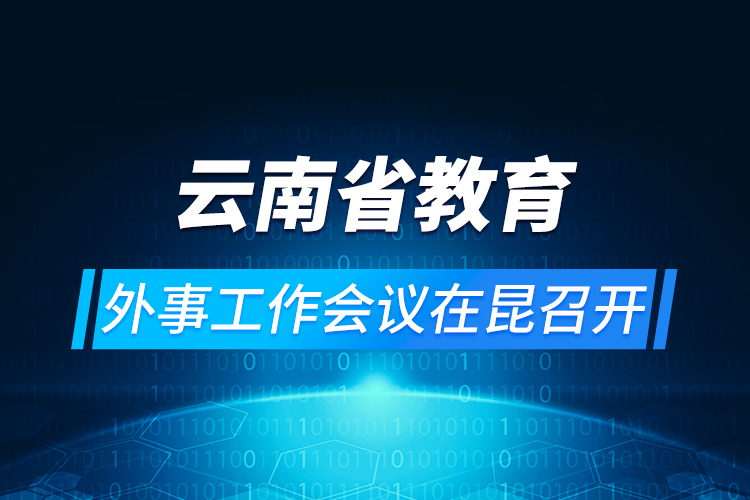 云南省教育

外事工作会议在昆召开